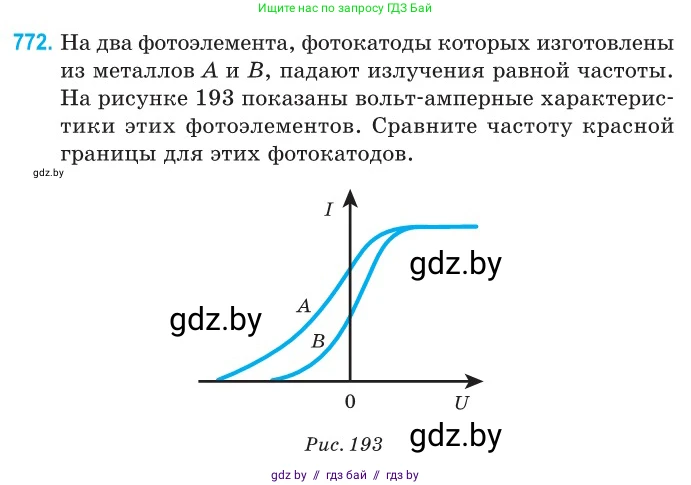 Ищите нас по запросу ГДЗ Бай

772. На два фотоэлемента, фотокатоды которых изготовлены из металлов $A$ и $B$, падают излучения равной частоты. На рисунке 193 показаны вольт-амперные характеристики этих фотоэлементов. Сравните частоту красной границы для этих фотокатодов.

gdz.by

$I$

gdz.by

$A$

gdz.by

$B$

0

$U$

Рис. 193

gdz.by

gdz by // гдз бай // гдз by